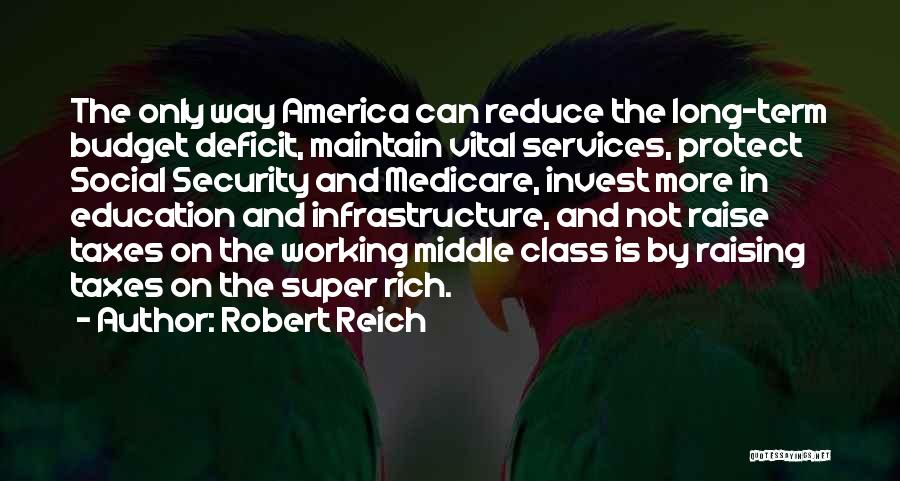 The only way America can reduce the long-term budget deficit, maintain vital services, protect Social Security and Medicare, invest more in education and infrastructure, and not raise taxes on the working middle class is by raising taxes on the super rich.

- Author: Robert Reich

QUOTESSAYINGS.NET